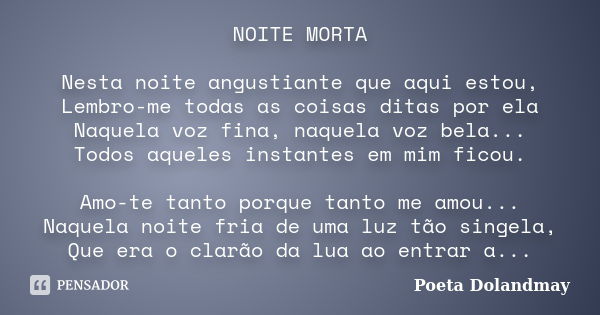 NOITE MORTA

Nesta noite angustiante que aqui estou,
Lembro-me todas as coisas ditas por ela
Naquela voz fina, naquela voz bela...
Todos aqueles instantes em mim ficou.

Amo-te tanto porque tanto me amou...
Naquela noite fria de uma luz tão singela,
Que era o clarão da lua ao entrar a...

PENSADOR

Poeta Dolandmay